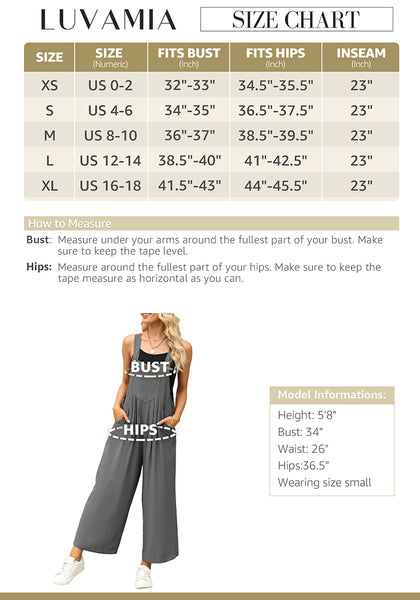 LUVAMIA

SIZE CHART

| SIZE | SIZE (Numeric) | FITS BUST (Inch) | FITS HIPS (Inch) | INSEAM (Inch) |
|---|---|---|---|---|
| XS | US 0-2 | 32"-33" | 34.5"-35.5" | 23" |
| S | US 4-6 | 34"-35" | 36.5"-37.5" | 23" |
| M | US 8-10 | 36"-37" | 38.5"-39.5" | 23" |
| L | US 12-14 | 38.5"-40" | 41"-42.5" | 23" |
| XL | US 16-18 | 41.5"-43" | 44"-45.5" | 23" |

How to Measure

Bust: Measure under your arms around the fullest part of your bust. Make sure to keep the tape level.

Hips: Measure around the fullest part of your hips. Make sure to keep the tape measure as horizontal as you can.

BUST

HIPS

Model Informations:
Height: 5'8"
Bust: 34"
Waist: 26"
Hips:36.5"
Wearing size small